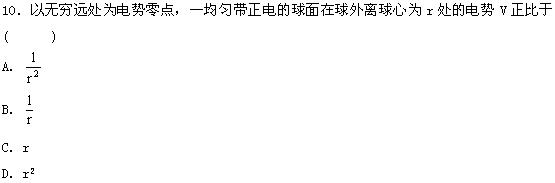 10. 以无穷远处为电势零点，一均匀带正电的球面在球外离球心为 r 处的电势 V 正比于 (　　)

A. $\frac{1}{r^2}$

B. $\frac{1}{r}$

C. r

D. $r^2$